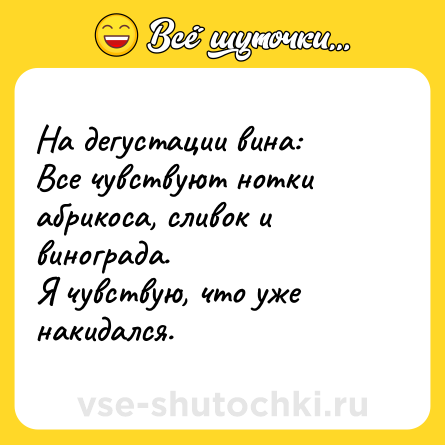 Всё шуточки...

На дегустации вина:
Все чувствуют нотки абрикоса, сливок и винограда.
Я чувствую, что уже накидался.

vse-shutochki.ru